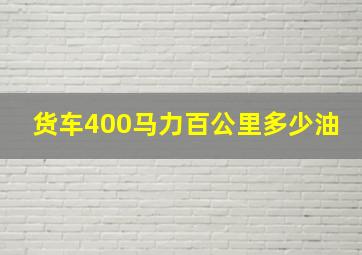 货车400马力百公里多少油